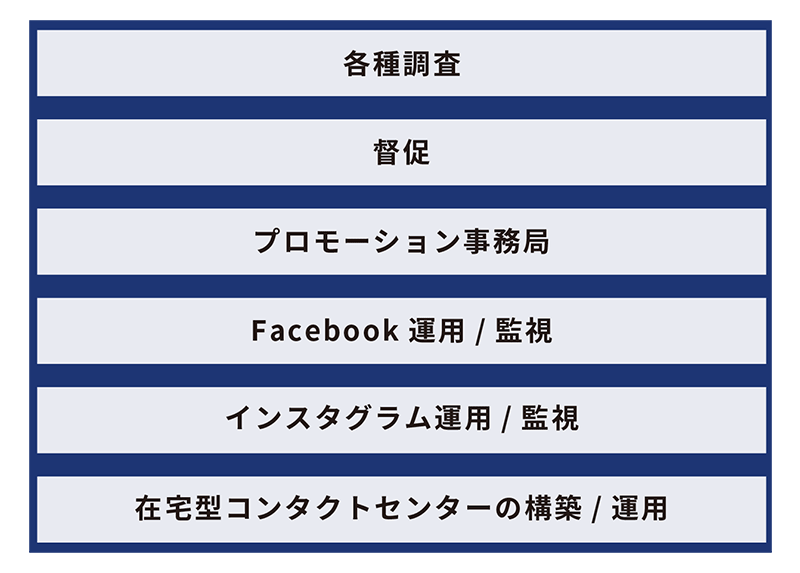 各種調査

督促

プロモーション事務局

Facebook 運用 / 監視

インスタグラム運用 / 監視

在宅型コンタクトセンターの構築 / 運用